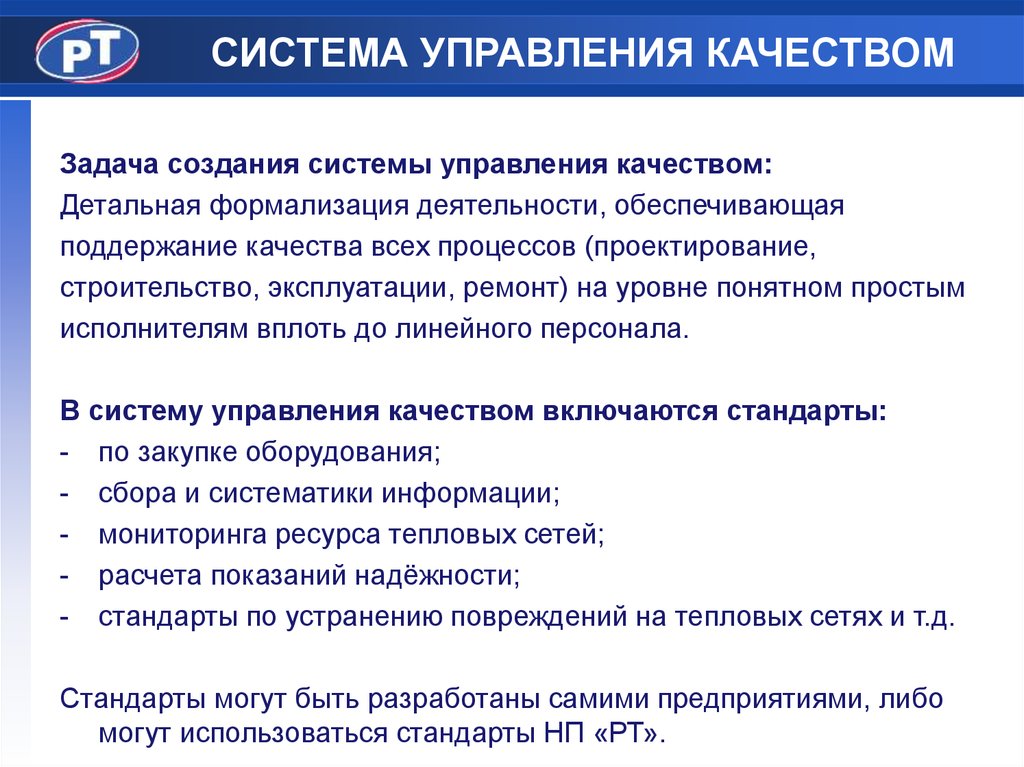 РТ

СИСТЕМА УПРАВЛЕНИЯ КАЧЕСТВОМ

Задача создания системы управления качеством:
Детальная формализация деятельности, обеспечивающая поддержание качества всех процессов (проектирование, строительство, эксплуатации, ремонт) на уровне понятном простым исполнителям вплоть до линейного персонала.

В систему управления качеством включаются стандарты:
- по закупке оборудования;
- сбора и систематики информации;
- мониторинга ресурса тепловых сетей;
- расчета показаний надёжности;
- стандарты по устранению повреждений на тепловых сетях и т.д.

Стандарты могут быть разработаны самими предприятиями, либо могут использоваться стандарты НП «РТ».